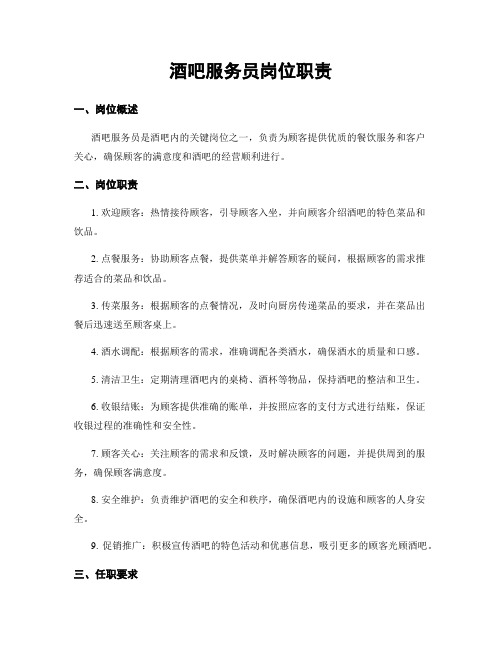 酒吧服务员岗位职责

一、岗位概述

酒吧服务员是酒吧内的关键岗位之一，负责为顾客提供优质的餐饮服务和客户关心，确保顾客的满意度和酒吧的经营顺利进行。

二、岗位职责

1. 欢迎顾客：热情接待顾客，引导顾客入坐，并向顾客介绍酒吧的特色菜品和饮品。

2. 点餐服务：协助顾客点餐，提供菜单并解答顾客的疑问，根据顾客的需求推荐适合的菜品和饮品。

3. 传菜服务：根据顾客的点餐情况，及时向厨房传递菜品的要求，并在菜品出餐后迅速送至顾客桌上。

4. 酒水调配：根据顾客的需求，准确调配各类酒水，确保酒水的质量和口感。

5. 清洁卫生：定期清理酒吧内的桌椅、酒杯等物品，保持酒吧的整洁和卫生。

6. 收银结账：为顾客提供准确的账单，并按照应客的支付方式进行结账，保证收银过程的准确性和安全性。

7. 顾客关心：关注顾客的需求和反馈，及时解决顾客的问题，并提供周到的服务，确保顾客满意度。

8. 安全维护：负责维护酒吧的安全和秩序，确保酒吧内的设施和顾客的人身安全。

9. 促销推广：积极宣传酒吧的特色活动和优惠信息，吸引更多的顾客光顾酒吧。

三、任职要求